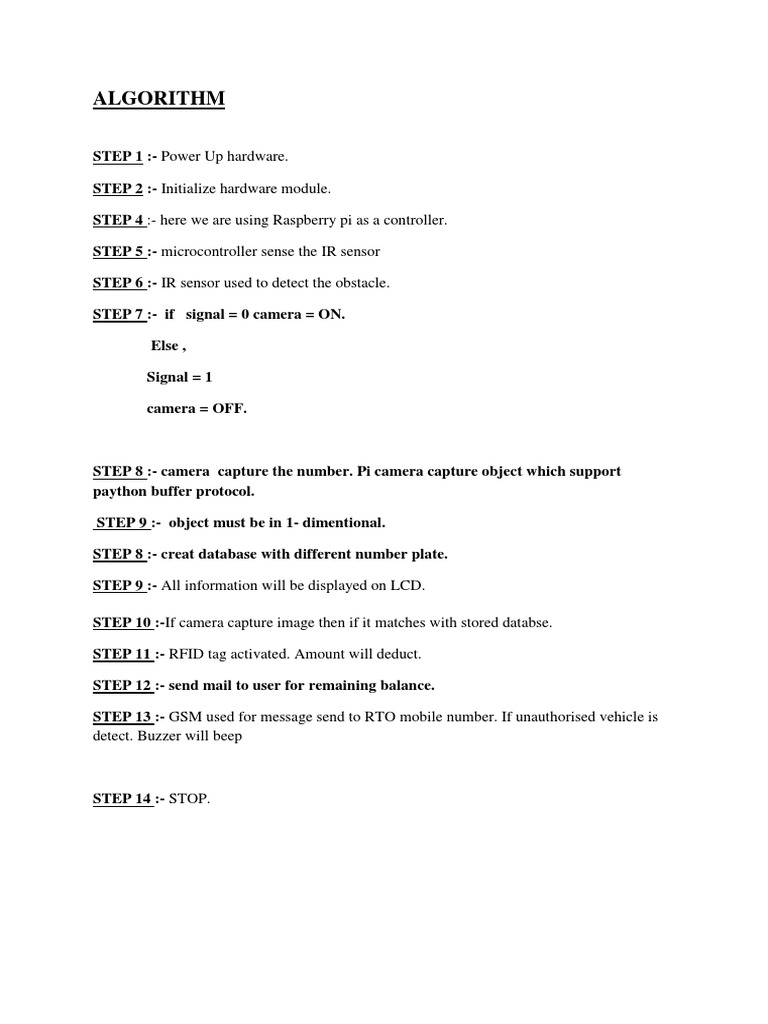 ALGORITHM

STEP 1 :- Power Up hardware.

STEP 2 :- Initialize hardware module.

STEP 4 :- here we are using Raspberry pi as a controller.

STEP 5 :- microcontroller sense the IR sensor

STEP 6 :- IR sensor used to detect the obstacle.

STEP 7 :- if signal = 0 camera = ON.

Else ,

Signal = 1

camera = OFF.

STEP 8 :- camera capture the number. Pi camera capture object which support paython buffer protocol.

STEP 9 :- object must be in 1- dimentional.

STEP 8 :- creat database with different number plate.

STEP 9 :- All information will be displayed on LCD.

STEP 10 :-If camera capture image then if it matches with stored databse.

STEP 11 :- RFID tag activated. Amount will deduct.

STEP 12 :- send mail to user for remaining balance.

STEP 13 :- GSM used for message send to RTO mobile number. If unauthorised vehicle is detect. Buzzer will beep

STEP 14 :- STOP.